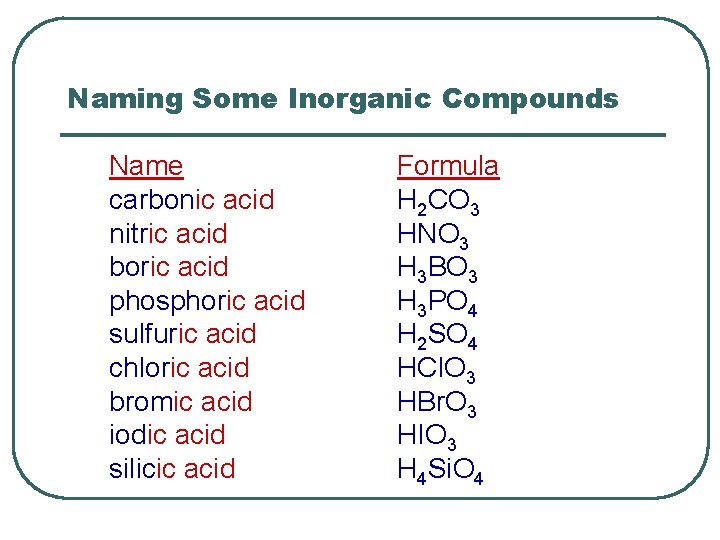 Naming Some Inorganic Compounds

| Name | Formula |
|---|---|
| carbonic acid | $H_2CO_3$ |
| nitric acid | $HNO_3$ |
| boric acid | $H_3BO_3$ |
| phosphoric acid | $H_3PO_4$ |
| sulfuric acid | $H_2SO_4$ |
| chloric acid | $HClO_3$ |
| bromic acid | $HBrO_3$ |
| iodic acid | $HIO_3$ |
| silicic acid | $H_4SiO_4$ |